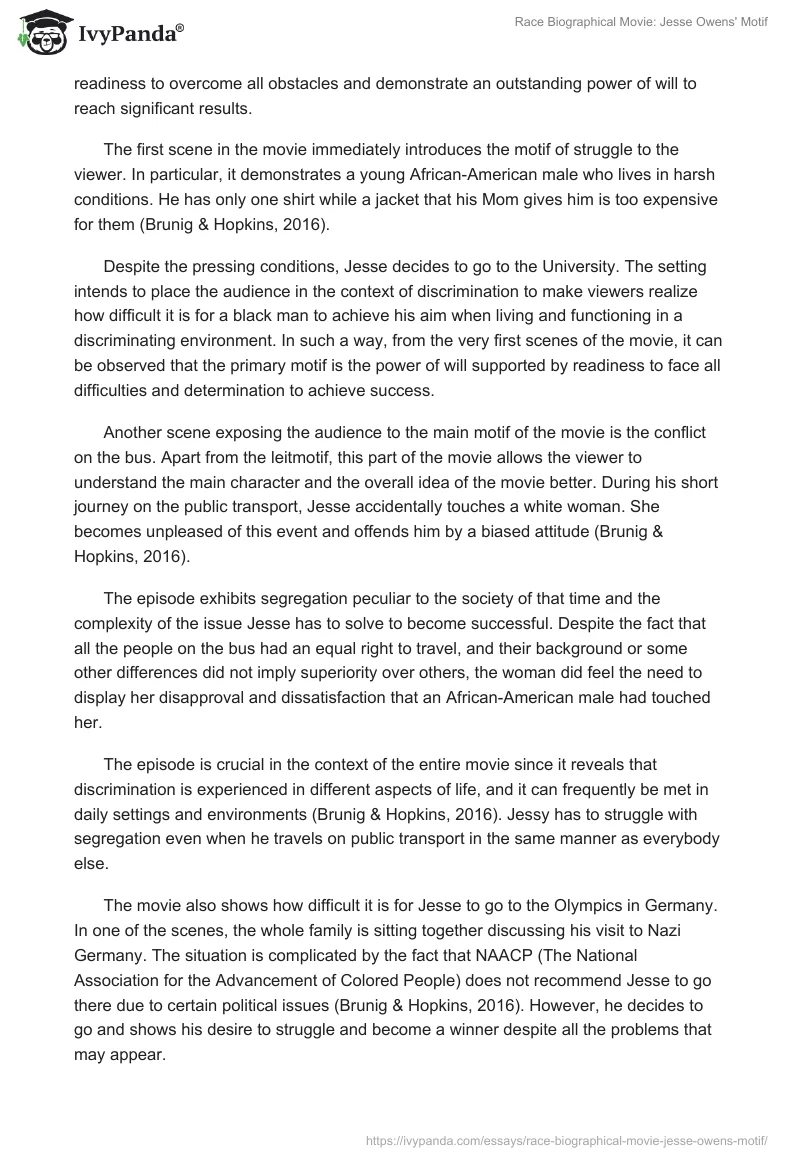 IvyPanda®

Race Biographical Movie: Jesse Owens' Motif

readiness to overcome all obstacles and demonstrate an outstanding power of will to reach significant results.

The first scene in the movie immediately introduces the motif of struggle to the viewer. In particular, it demonstrates a young African-American male who lives in harsh conditions. He has only one shirt while a jacket that his Mom gives him is too expensive for them (Brunig & Hopkins, 2016).

Despite the pressing conditions, Jesse decides to go to the University. The setting intends to place the audience in the context of discrimination to make viewers realize how difficult it is for a black man to achieve his aim when living and functioning in a discriminating environment. In such a way, from the very first scenes of the movie, it can be observed that the primary motif is the power of will supported by readiness to face all difficulties and determination to achieve success.

Another scene exposing the audience to the main motif of the movie is the conflict on the bus. Apart from the leitmotif, this part of the movie allows the viewer to understand the main character and the overall idea of the movie better. During his short journey on the public transport, Jesse accidentally touches a white woman. She becomes unpleased of this event and offends him by a biased attitude (Brunig & Hopkins, 2016).

The episode exhibits segregation peculiar to the society of that time and the complexity of the issue Jesse has to solve to become successful. Despite the fact that all the people on the bus had an equal right to travel, and their background or some other differences did not imply superiority over others, the woman did feel the need to display her disapproval and dissatisfaction that an African-American male had touched her.

The episode is crucial in the context of the entire movie since it reveals that discrimination is experienced in different aspects of life, and it can frequently be met in daily settings and environments (Brunig & Hopkins, 2016). Jessy has to struggle with segregation even when he travels on public transport in the same manner as everybody else.

The movie also shows how difficult it is for Jesse to go to the Olympics in Germany. In one of the scenes, the whole family is sitting together discussing his visit to Nazi Germany. The situation is complicated by the fact that NAACP (The National Association for the Advancement of Colored People) does not recommend Jesse to go there due to certain political issues (Brunig & Hopkins, 2016). However, he decides to go and shows his desire to struggle and become a winner despite all the problems that may appear.

https://ivypanda.com/essays/race-biographical-movie-jesse-owens-motif/